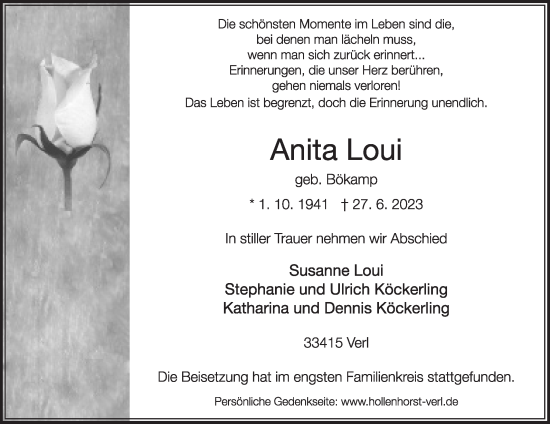 Die schönsten Momente im Leben sind die,
bei denen man lächeln muss,
wenn man sich zurück erinnert...
Erinnerungen, die unser Herz berühren,
gehen niemals verloren!
Das Leben ist begrenzt, doch die Erinnerung unendlich.

Anita Loui

geb. Bökamp

* 1. 10. 1941 † 27. 6. 2023

In stiller Trauer nehmen wir Abschied

Susanne Loui
Stephanie und Ulrich Köckerling
Katharina und Dennis Köckerling

33415 Verl

Die Beisetzung hat im engsten Familienkreis stattgefunden.

Persönliche Gedenkseite: www.hollenhorst-verl.de